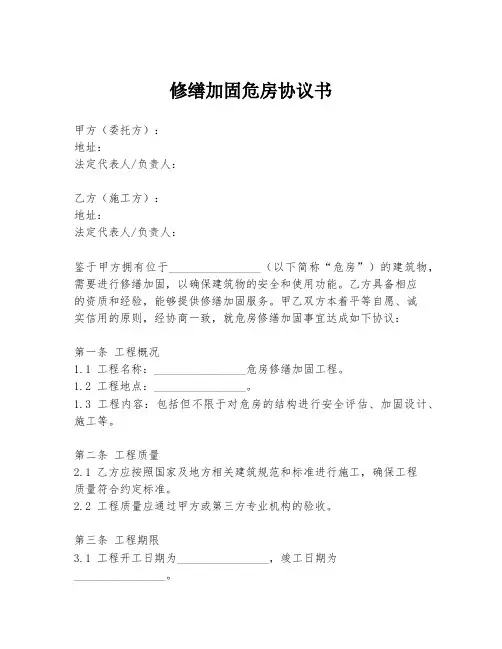 修缮加固危房协议书

甲方（委托方）：
地址：
法定代表人/负责人：

乙方（施工方）：
地址：
法定代表人/负责人：

鉴于甲方拥有位于________________（以下简称“危房”）的建筑物，需要进行修缮加固，以确保建筑物的安全和使用功能。乙方具备相应的资质和经验，能够提供修缮加固服务。甲乙双方本着平等自愿、诚实信用的原则，经协商一致，就危房修缮加固事宜达成如下协议：

第一条 工程概况
1.1 工程名称：________________危房修缮加固工程。
1.2 工程地点：________________。
1.3 工程内容：包括但不限于对危房的结构进行安全评估、加固设计、施工等。

第二条 工程质量
2.1 乙方应按照国家及地方相关建筑规范和标准进行施工，确保工程质量符合约定标准。
2.2 工程质量应通过甲方或第三方专业机构的验收。

第三条 工程期限
3.1 工程开工日期为________________，竣工日期为________________。